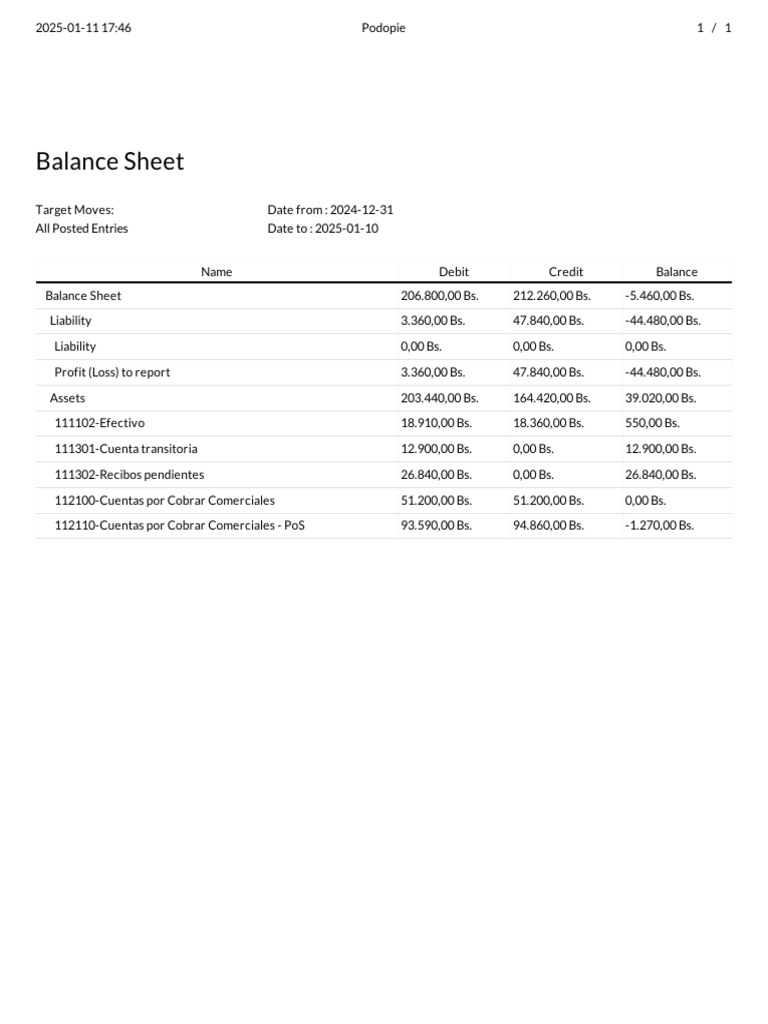 2025-01-11 17:46 Podopie 1 / 1

Balance Sheet

Target Moves:
All Posted Entries

Date from : 2024-12-31
Date to : 2025-01-10

| Name | Debit | Credit | Balance |
|---|---|---|---|
| Balance Sheet | 206.800,00 Bs. | 212.260,00 Bs. | -5.460,00 Bs. |
| Liability | 3.360,00 Bs. | 47.840,00 Bs. | -44.480,00 Bs. |
| Liability | 0,00 Bs. | 0,00 Bs. | 0,00 Bs. |
| Profit (Loss) to report | 3.360,00 Bs. | 47.840,00 Bs. | -44.480,00 Bs. |
| Assets | 203.440,00 Bs. | 164.420,00 Bs. | 39.020,00 Bs. |
| 111102-Efectivo | 18.910,00 Bs. | 18.360,00 Bs. | 550,00 Bs. |
| 111301-Cuenta transitoria | 12.900,00 Bs. | 0,00 Bs. | 12.900,00 Bs. |
| 111302-Recibos pendientes | 26.840,00 Bs. | 0,00 Bs. | 26.840,00 Bs. |
| 112100-Cuentas por Cobrar Comerciales | 51.200,00 Bs. | 51.200,00 Bs. | 0,00 Bs. |
| 112110-Cuentas por Cobrar Comerciales - PoS | 93.590,00 Bs. | 94.860,00 Bs. | -1.270,00 Bs. |